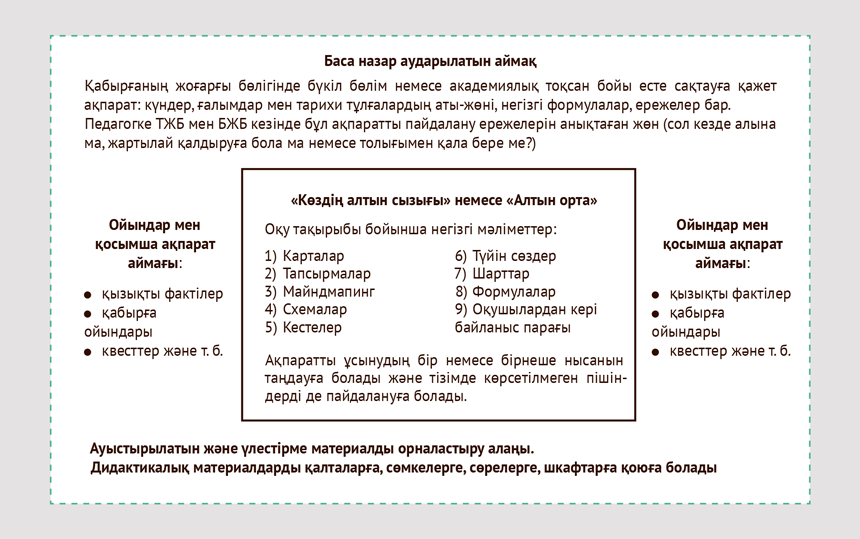 Баса назар аударылатын аймақ

Қабырғаның жоғарғы бөлігінде бүкіл бөлім немесе академиялық тоқсан бойы есте сақтауға қажет ақпарат: күндер, ғалымдар мен тарихи тұлғалардың аты-жөні, негізгі формулалар, ережелер бар. Педагогке ТЖБ мен БЖБ кезінде бұл ақпаратты пайдалану ережелерін анықтаған жөн (сол кезде алына ма, жартылай қалдыруға бола ма немесе толығымен қала бере ме?)

Ойындар мен қосымша ақпарат аймағы:
● қызықты фактілер
● қабырға ойындары
● квесттер және т. б.

«Көздің алтын сызығы» немесе «Алтын орта»

Оқу тақырыбы бойынша негізгі мәліметтер:

1) Карталар
2) Тапсырмалар
3) Майндмапинг
4) Схемалар
5) Кестелер

6) Түйін сөздер
7) Шарттар
8) Формулалар
9) Оқушылардан кері байланыс парағы

Ақпаратты ұсынудың бір немесе бірнеше нысанын таңдауға болады және тізімде көрсетілмеген пішіндерді де пайдалануға болады.

Ойындар мен қосымша ақпарат аймағы:
● қызықты фактілер
● қабырға ойындары
● квесттер және т. б.

Ауыстырылатын және үлестірме материалды орналастыру алаңы.
Дидактикалық материалдарды қалталарға, сөмкелерге, сөрелерге, шкафтарға қоюға болады